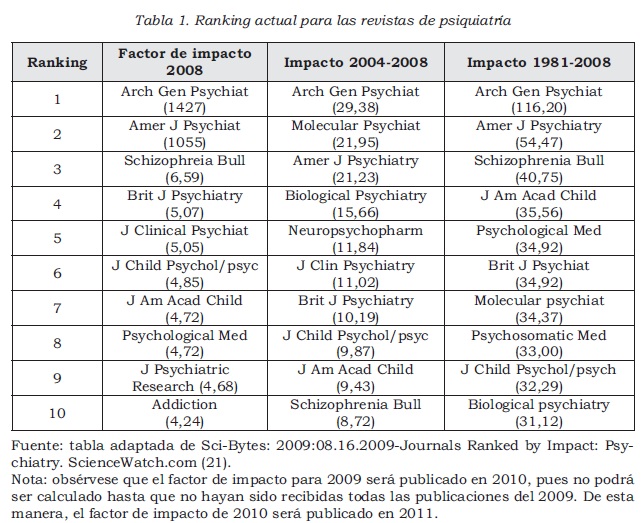 Tabla 1. Ranking actual para las revistas de psiquiatría

| Ranking | Factor de impacto 2008 | Impacto 2004-2008 | Impacto 1981-2008 |
|---|---|---|---|
| 1 | Arch Gen Psychiat (1427) | Arch Gen Psychiat (29,38) | Arch Gen Psychiat (116,20) |
| 2 | Amer J Psychiat (1055) | Molecular Psychiat (21,95) | Amer J Psychiatry (54,47) |
| 3 | Schizophreia Bull (6,59) | Amer J Psychiatry (21,23) | Schizophrenia Bull (40,75) |
| 4 | Brit J Psychiatry (5,07) | Biological Psychiatry (15,66) | J Am Acad Child (35,56) |
| 5 | J Clinical Psychiat (5,05) | Neuropsychopharm (11,84) | Psychological Med (34,92) |
| 6 | J Child Psychol/psyc (4,85) | J Clin Psychiatry (11,02) | Brit J Psychiat (34,92) |
| 7 | J Am Acad Child (4,72) | Brit J Psychiatry (10,19) | Molecular psychiat (34,37) |
| 8 | Psychological Med (4,72) | J Child Psychol/psyc (9,87) | Psychosomatic Med (33,00) |
| 9 | J Psychiatric Research (4,68) | J Am Acad Child (9,43) | J Child Psychol/psych (32,29) |
| 10 | Addiction (4,24) | Schizophrenia Bull (8,72) | Biological psychiatry (31,12) |

Fuente: tabla adaptada de Sci-Bytes: 2009:08.16.2009-Journals Ranked by Impact: Psychiatry. ScienceWatch.com (21).
Nota: obsérvese que el factor de impacto para 2009 será publicado en 2010, pues no podrá ser calculado hasta que no hayan sido recibidas todas las publicaciones del 2009. De esta manera, el factor de impacto de 2010 será publicado en 2011.